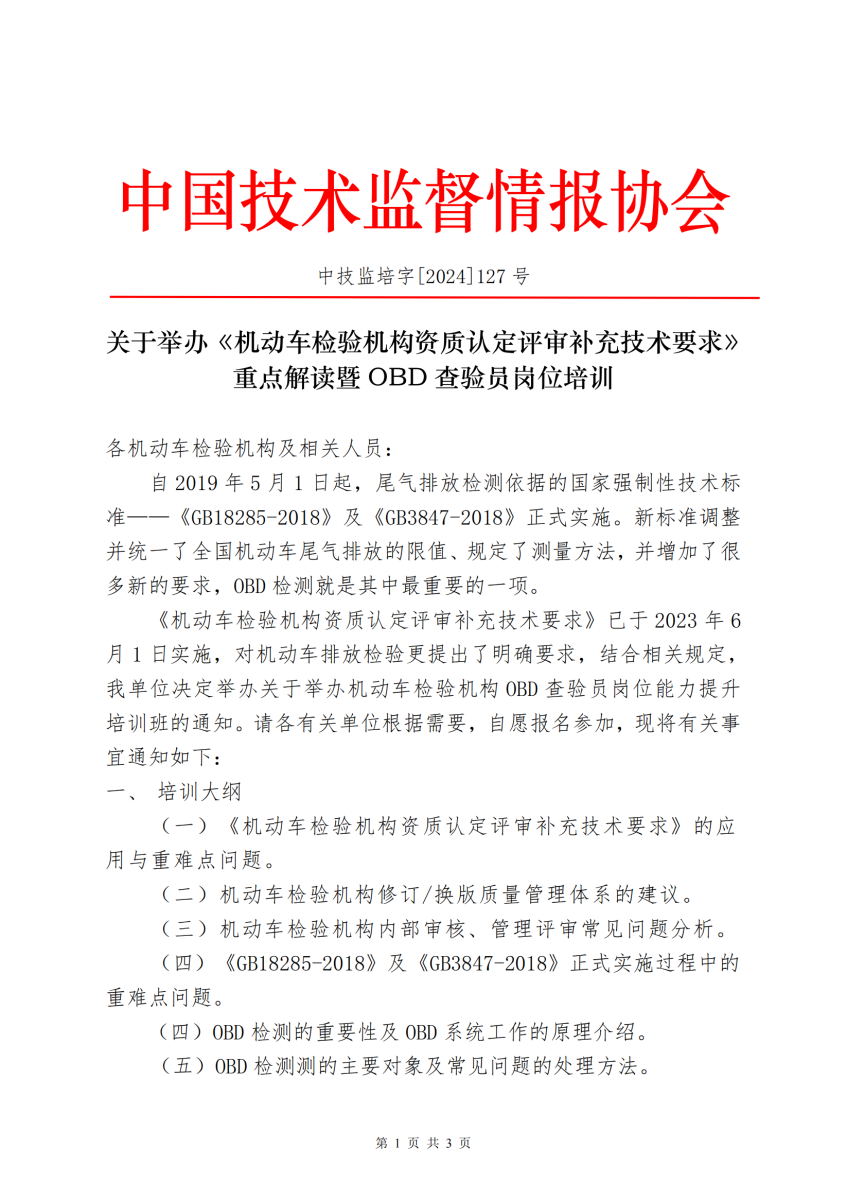 中国技术监督情报协会

中技监培字[2024]127 号

关于举办《机动车检验机构资质认定评审补充技术要求》重点解读暨 OBD 查验员岗位培训

各机动车检验机构及相关人员：

自 2019 年 5 月 1 日起，尾气排放检测依据的国家强制性技术标准——《GB18285-2018》及《GB3847-2018》正式实施。新标准调整并统一了全国机动车尾气排放的限值、规定了测量方法，并增加了很多新的要求，OBD 检测就是其中最重要的一项。

《机动车检验机构资质认定评审补充技术要求》已于 2023 年 6 月 1 日实施，对机动车排放检验更提出了明确要求，结合相关规定，我单位决定举办关于举办机动车检验机构 OBD 查验员岗位能力提升培训班的通知。请各有关单位根据需要，自愿报名参加，现将有关事宜通知如下：

一、 培训大纲

（一）《机动车检验机构资质认定评审补充技术要求》的应用与重难点问题。

（二）机动车检验机构修订/换版质量管理体系的建议。

（三）机动车检验机构内部审核、管理评审常见问题分析。

（四）《GB18285-2018》及《GB3847-2018》正式实施过程中的重难点问题。

（四）OBD 检测的重要性及 OBD 系统工作的原理介绍。

（五）OBD 检测测的主要对象及常见问题的处理方法。

第 1 页 共 3 页